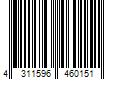 4 311596 460151